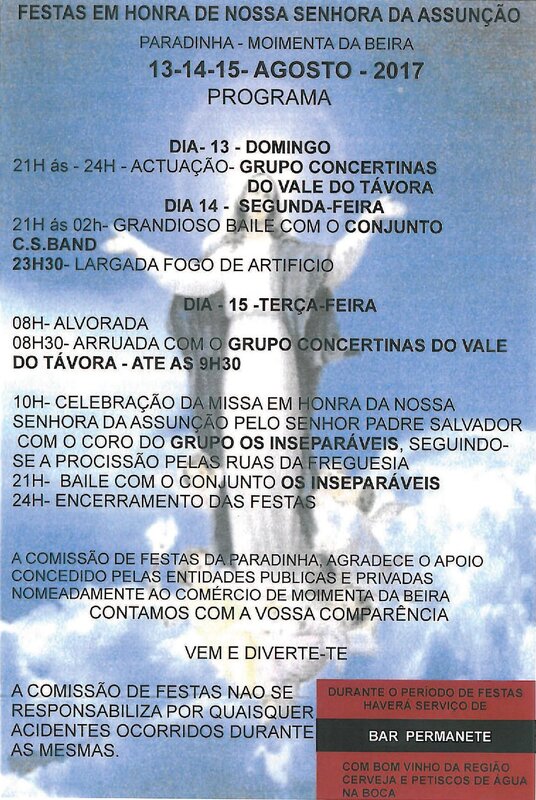 FESTAS EM HONRA DE NOSSA SENHORA DA ASSUNÇÃO

PARADINHA - MOIMENTA DA BEIRA

13-14-15- AGOSTO - 2017

PROGRAMA

DIA- 13 - DOMINGO

21H ás - 24H - ACTUAÇÃO- GRUPO CONCERTINAS DO VALE DO TÁVORA

DIA 14 - SEGUNDA-FEIRA

21H ás 02h- GRANDIOSO BAILE COM O CONJUNTO C.S.BAND

23H30- LARGADA FOGO DE ARTIFICIO

DIA - 15 -TERÇA-FEIRA

08H- ALVORADA

08H30- ARRUADA COM O GRUPO CONCERTINAS DO VALE DO TÁVORA - ATE AS 9H30

10H- CELEBRAÇÃO DA MISSA EM HONRA DA NOSSA SENHORA DA ASSUNÇÃO PELO SENHOR PADRE SALVADOR COM O CORO DO GRUPO OS INSEPARÁVEIS, SEGUINDO-SE A PROCISSÃO PELAS RUAS DA FREGUESIA

21H- BAILE COM O CONJUNTO OS INSEPARÁVEIS

24H- ENCERRAMENTO DAS FESTAS

A COMISSÃO DE FESTAS DA PARADINHA, AGRADECE O APOIO CONCEDIDO PELAS ENTIDADES PUBLICAS E PRIVADAS NOMEADAMENTE AO COMÉRCIO DE MOIMENTA DA BEIRA

CONTAMOS COM A VOSSA COMPARÊNCIA

VEM E DIVERTE-TE

A COMISSÃO DE FESTAS NAO SE RESPONSABILIZA POR QUAISQUER ACIDENTES OCORRIDOS DURANTE AS MESMAS.

DURANTE O PERÍODO DE FESTAS HAVERÁ SERVIÇO DE

BAR PERMANETE

COM BOM VINHO DA REGIÃO CERVEJA E PETISCOS DE ÁGUA NA BOCA